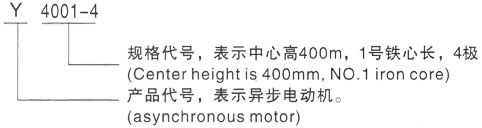 Y 4001-4

规格代号，表示中心高400m，1号铁心长，4极
(Center height is 400mm, NO.1 iron core)

产品代号，表示异步电动机。
(asynchronous motor)